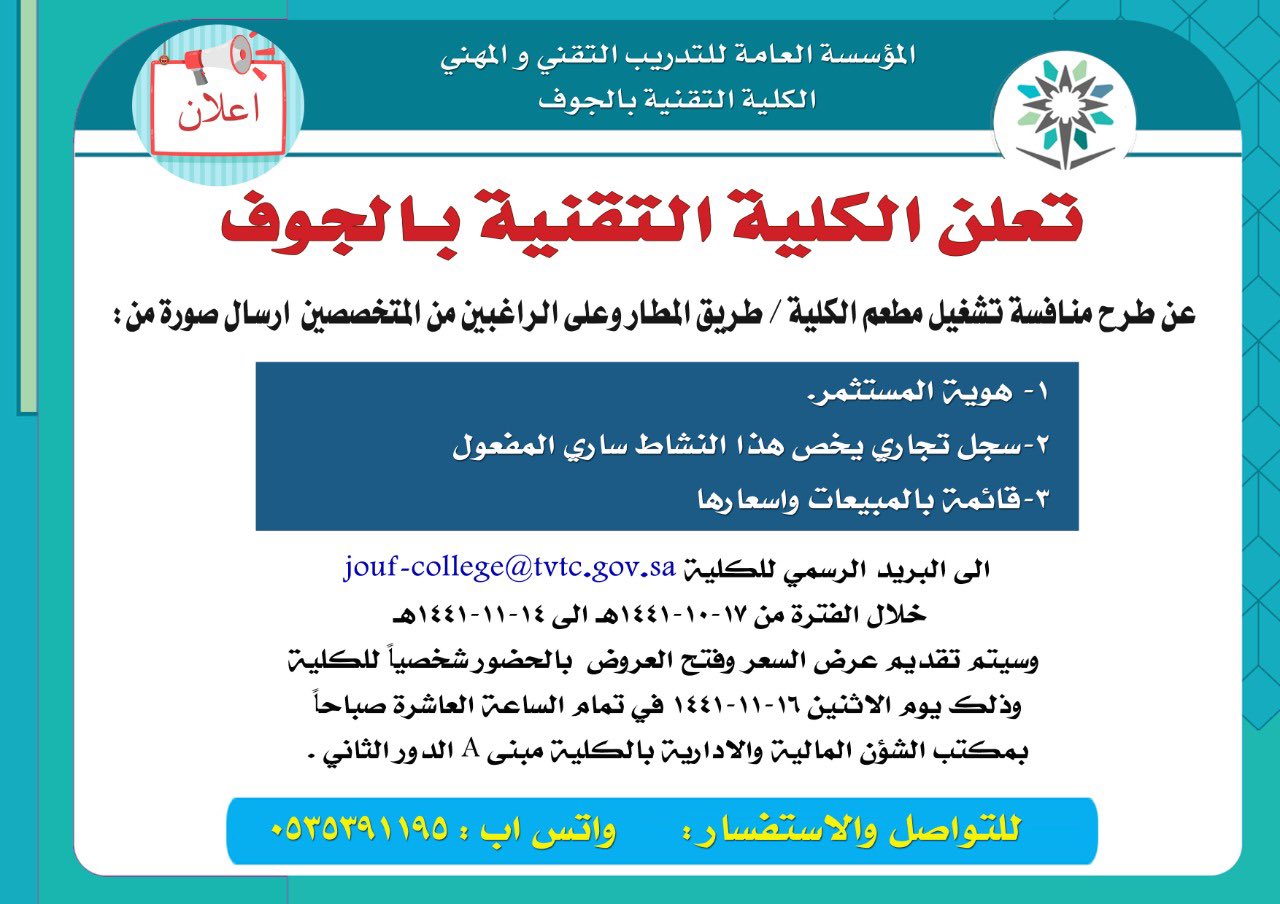 المؤسسة العامة للتدريب التقني و المهني
الكلية التقنية بالجوف

اعلان

تعلن الكلية التقنية بالجوف

عن طرح منافسة تشغيل مطعم الكلية / طريق المطار وعلى الراغبين من المتخصصين ارسال صورة من :

١- هوية المستثمر.
٢-سجل تجاري يخص هذا النشاط ساري المفعول
٣-قائمة بالمبيعات واسعارها

الى البريد الرسمي للكلية jouf-college@tvtc.gov.sa
خلال الفترة من ١٧-١٠-١٤٤١هـ الى ١٤-١١-١٤٤١هـ
وسيتم تقديم عرض السعر وفتح العروض بالحضور شخصياً للكلية
وذلك يوم الاثنين ١٦-١١-١٤٤١ في تمام الساعة العاشرة صباحاً
بمكتب الشؤن المالية والادارية بالكلية مبنى A الدور الثاني .

للتواصل والاستفسار : واتس اب : ٠٥٣٥٣٩١١٩٥